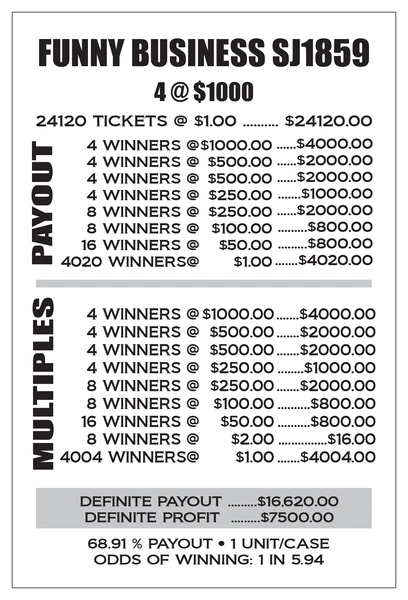 FUNNY BUSINESS SJ1859

4 @ $1000

24120 TICKETS @ $1.00 .......... $24120.00

PAYOUT

4 WINNERS @ $1000.00 ......$4000.00
4 WINNERS @ $500.00 ......$2000.00
4 WINNERS @ $500.00 ......$2000.00
4 WINNERS @ $250.00 .......$1000.00
8 WINNERS @ $250.00 ......$2000.00
8 WINNERS @ $100.00 .........$800.00
16 WINNERS @ $50.00 .........$800.00
4020 WINNERS@ $1.00 ......$4020.00

MULTIPLES

4 WINNERS @ $1000.00 .......$4000.00
4 WINNERS @ $500.00 .......$2000.00
4 WINNERS @ $500.00 .......$2000.00
4 WINNERS @ $250.00 ........$1000.00
8 WINNERS @ $250.00 .......$2000.00
8 WINNERS @ $100.00 ..........$800.00
16 WINNERS @ $50.00 ..........$800.00
8 WINNERS @ $2.00 ...............$16.00
4004 WINNERS@ $1.00 .......$4004.00

DEFINITE PAYOUT .........$16,620.00
DEFINITE PROFIT .........$7500.00

68.91 % PAYOUT • 1 UNIT/CASE
ODDS OF WINNING: 1 IN 5.94